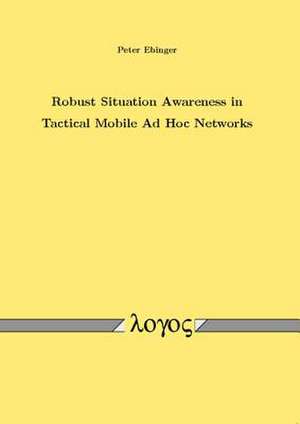 Peter Ebinger

Robust Situation Awareness in Tactical Mobile Ad Hoc Networks

λογος